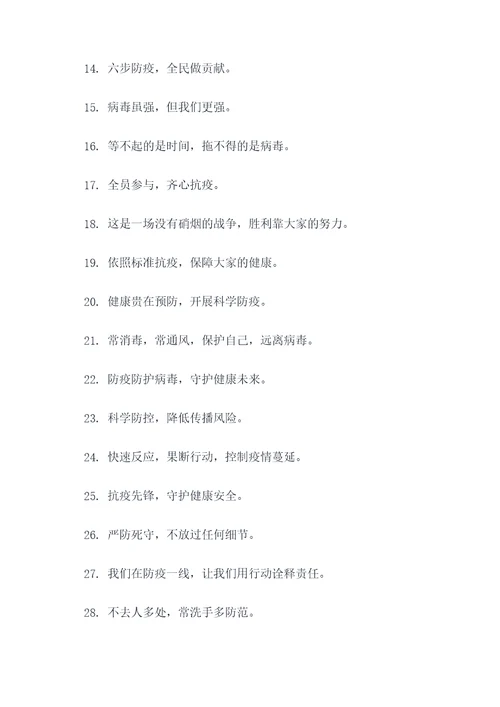 14. 六步防疫，全民做贡献。

15. 病毒虽强，但我们更强。

16. 等不起的是时间，拖不得的是病毒。

17. 全员参与，齐心抗疫。

18. 这是一场没有硝烟的战争，胜利靠大家的努力。

19. 依照标准抗疫，保障大家的健康。

20. 健康贵在预防，开展科学防疫。

21. 常消毒，常通风，保护自己，远离病毒。

22. 防疫防护病毒，守护健康未来。

23. 科学防控，降低传播风险。

24. 快速反应，果断行动，控制疫情蔓延。

25. 抗疫先锋，守护健康安全。

26. 严防死守，不放过任何细节。

27. 我们在防疫一线，让我们用行动诠释责任。

28. 不去人多处，常洗手多防范。